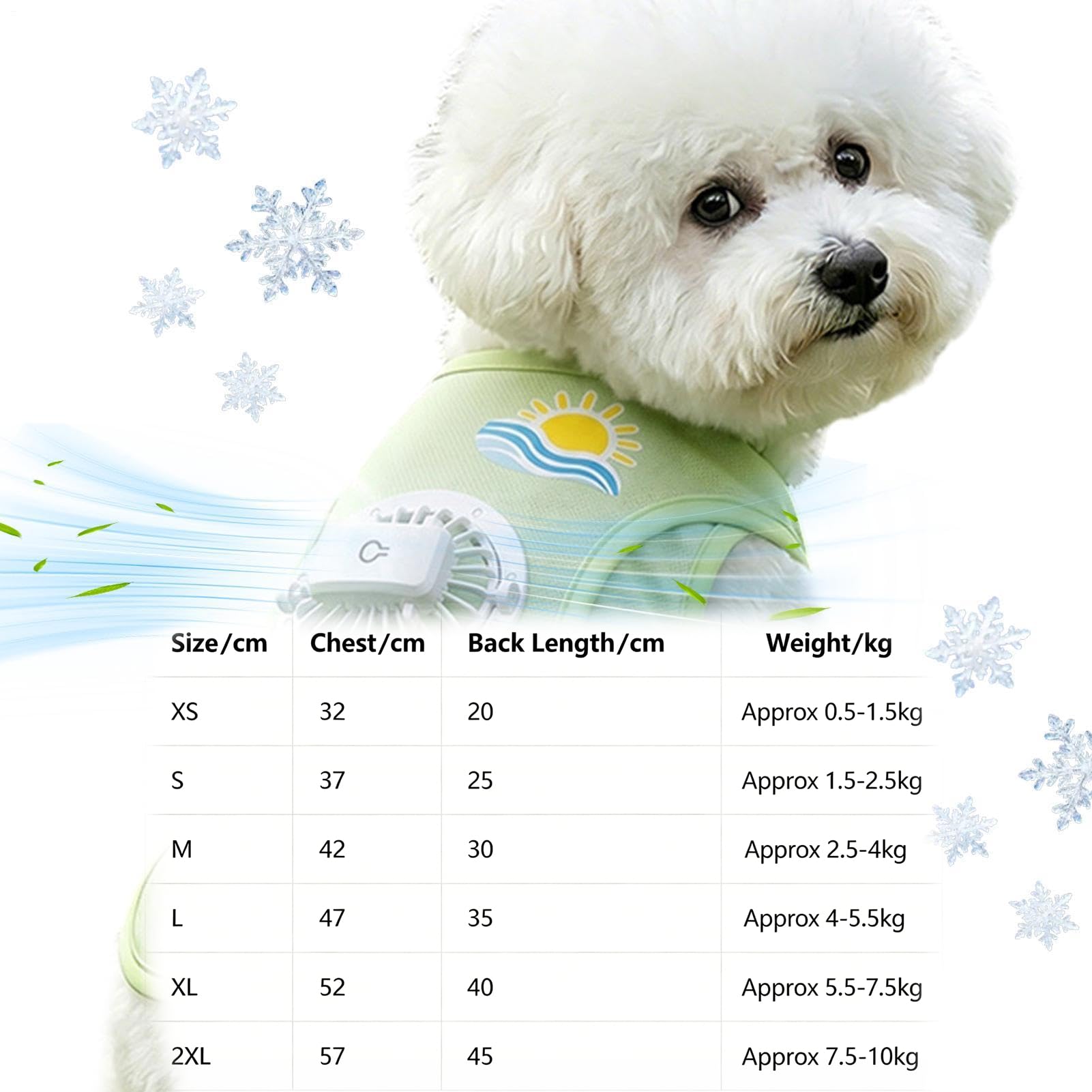 | Size/cm | Chest/cm | Back Length/cm | Weight/kg |
|---|---|---|---|
| XS | 32 | 20 | Approx 0.5-1.5kg |
| S | 37 | 25 | Approx 1.5-2.5kg |
| M | 42 | 30 | Approx 2.5-4kg |
| L | 47 | 35 | Approx 4-5.5kg |
| XL | 52 | 40 | Approx 5.5-7.5kg |
| 2XL | 57 | 45 | Approx 7.5-10kg |